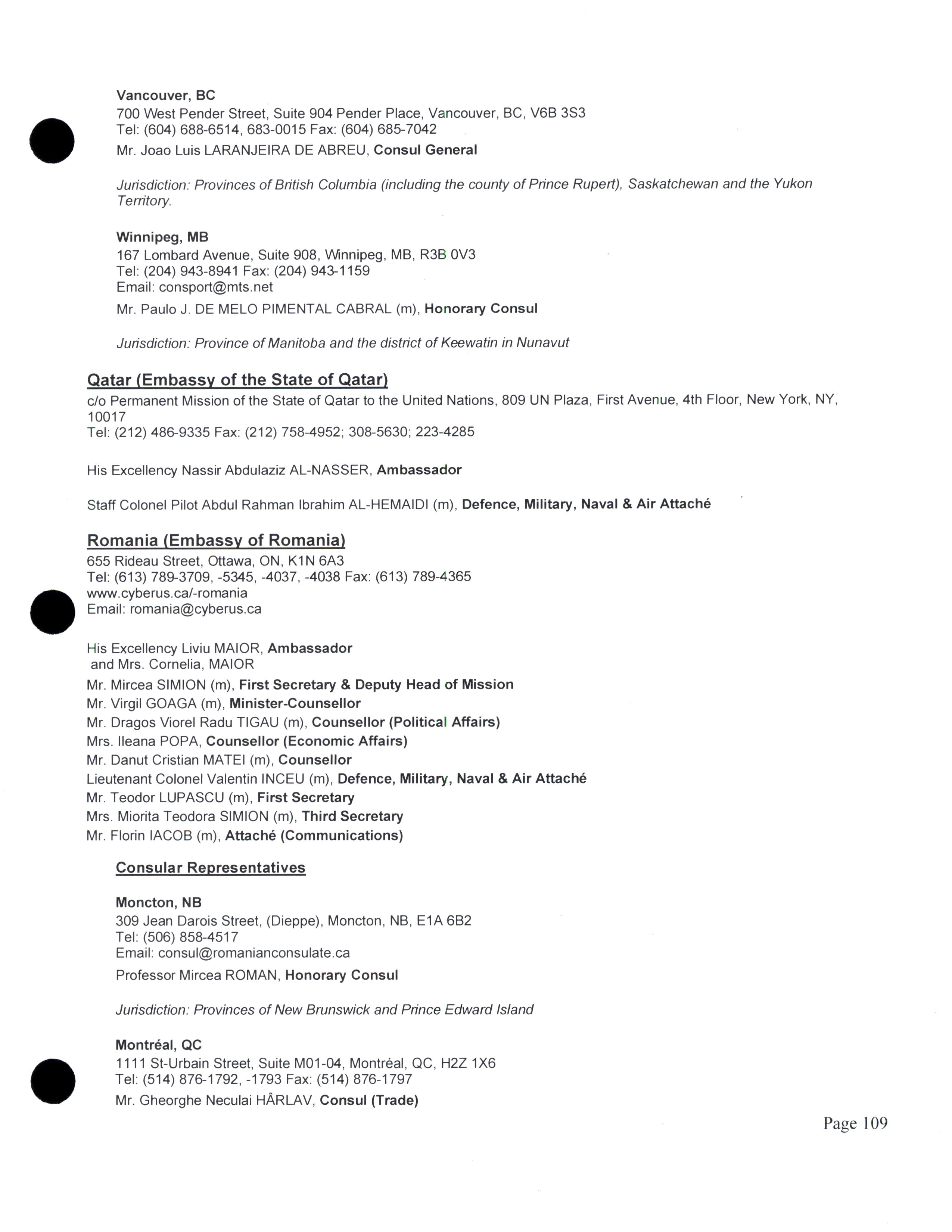 Vancouver, BC
700 West Pender Street, Suite 904 Pender Place, Vancouver, BC, V6B 3S3
Tel: (604) 688-6514, 683-0015 Fax: (604) 685-7042
Mr. Joao Luis LARANJEIRA DE ABREU, Consul General

Jurisdiction: Provinces of British Columbia (including the county of Prince Rupert), Saskatchewan and the Yukon Territory.

Winnipeg, MB
167 Lombard Avenue, Suite 908, Winnipeg, MB, R3B 0V3
Tel: (204) 943-8941 Fax: (204) 943-1159
Email: consport@mts.net
Mr. Paulo J. DE MELO PIMENTAL CABRAL (m), Honorary Consul

Jurisdiction: Province of Manitoba and the district of Keewatin in Nunavut

Qatar (Embassy of the State of Qatar)
c/o Permanent Mission of the State of Qatar to the United Nations, 809 UN Plaza, First Avenue, 4th Floor, New York, NY, 10017
Tel: (212) 486-9335 Fax: (212) 758-4952; 308-5630; 223-4285

His Excellency Nassir Abdulaziz AL-NASSER, Ambassador

Staff Colonel Pilot Abdul Rahman Ibrahim AL-HEMAIDI (m), Defence, Military, Naval & Air Attaché

Romania (Embassy of Romania)
655 Rideau Street, Ottawa, ON, K1N 6A3
Tel: (613) 789-3709, -5345, -4037, -4038 Fax: (613) 789-4365
www.cyberus.ca/-romania
Email: romania@cyberus.ca

His Excellency Liviu MAIOR, Ambassador
and Mrs. Cornelia, MAIOR
Mr. Mircea SIMION (m), First Secretary & Deputy Head of Mission
Mr. Virgil GOAGA (m), Minister-Counsellor
Mr. Dragos Viorel Radu TIGAU (m), Counsellor (Political Affairs)
Mrs. Ileana POPA, Counsellor (Economic Affairs)
Mr. Danut Cristian MATEI (m), Counsellor
Lieutenant Colonel Valentin INCEU (m), Defence, Military, Naval & Air Attaché
Mr. Teodor LUPASCU (m), First Secretary
Mrs. Miorita Teodora SIMION (m), Third Secretary
Mr. Florin IACOB (m), Attaché (Communications)

Consular Representatives

Moncton, NB
309 Jean Darois Street, (Dieppe), Moncton, NB, E1A 6B2
Tel: (506) 858-4517
Email: consul@romanianconsulate.ca
Professor Mircea ROMAN, Honorary Consul

Jurisdiction: Provinces of New Brunswick and Prince Edward Island

Montréal, QC
1111 St-Urbain Street, Suite M01-04, Montréal, QC, H2Z 1X6
Tel: (514) 876-1792, -1793 Fax: (514) 876-1797
Mr. Gheorghe Neculai HÂRLAV, Consul (Trade)

Page 109